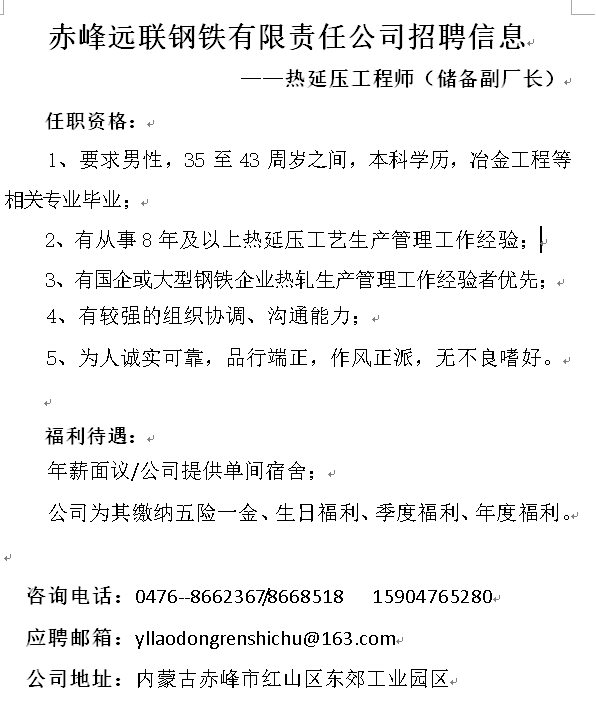 赤峰远联钢铁有限责任公司招聘信息

——热延压工程师（储备副厂长）

任职资格：

1、要求男性，35 至 43 周岁之间，本科学历，冶金工程等相关专业毕业；

2、有从事 8 年及以上热延压工艺生产管理工作经验；

3、有国企或大型钢铁企业热轧生产管理工作经验者优先；

4、有较强的组织协调、沟通能力；

5、为人诚实可靠，品行端正，作风正派，无不良嗜好。

福利待遇：

年薪面议/公司提供单间宿舍；

公司为其缴纳五险一金、生日福利、季度福利、年度福利。

咨询电话：0476--8662367/8668518　15904765280

应聘邮箱：yllaodongrenshichu@163.com

公司地址：内蒙古赤峰市红山区东郊工业园区